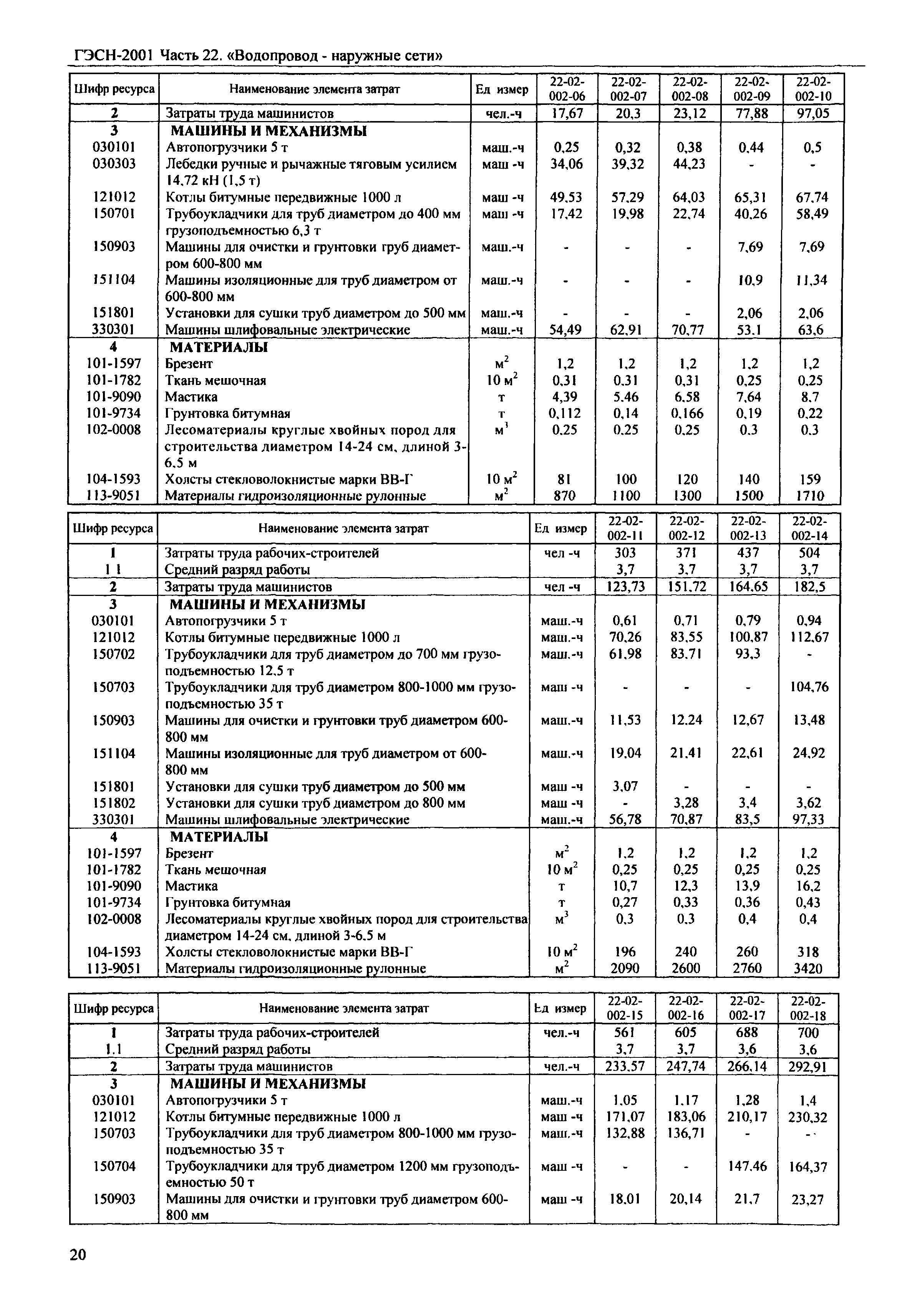 ГЭСН-2001 Часть 22. «Водопровод - наружные сети»

| Шифр ресурса | Наименование элемента затрат | Ед измер | 22-02-002-06 | 22-02-002-07 | 22-02-002-08 | 22-02-002-09 | 22-02-002-10 |
|---|---|---|---|---|---|---|---|
| 2 | Затраты труда машинистов | чел.-ч | 17,67 | 20,3 | 23,12 | 77,88 | 97,05 |
| 3 | МАШИНЫ И МЕХАНИЗМЫ | | | | | | |
| 030101 | Автопогрузчики 5 т | маш.-ч | 0,25 | 0,32 | 0,38 | 0,44 | 0,5 |
| 030303 | Лебедки ручные и рычажные тяговым усилием 14,72 кН (1,5 т) | маш -ч | 34,06 | 39,32 | 44,23 | - | - |
| 121012 | Котлы битумные передвижные 1000 л | маш -ч | 49,53 | 57,29 | 64,03 | 65,31 | 67,74 |
| 150701 | Трубоукладчики для труб диаметром до 400 мм грузоподъемностью 6,3 т | маш -ч | 17,42 | 19,98 | 22,74 | 40,26 | 58,49 |
| 150903 | Машины для очистки и грунтовки груб диаметром 600-800 мм | маш.-ч | - | - | - | 7,69 | 7,69 |
| 151104 | Машины изоляционные для труб диаметром от 600-800 мм | маш.-ч | - | - | - | 10,9 | 11,34 |
| 151801 | Установки для сушки труб диаметром до 500 мм | маш.-ч | - | - | - | 2,06 | 2,06 |
| 330301 | Машины шлифовальные электрические | маш.-ч | 54,49 | 62,91 | 70,77 | 53,1 | 63,6 |
| 4 | МАТЕРИАЛЫ | | | | | | |
| 101-1597 | Брезент | $м^2$ | 1,2 | 1,2 | 1,2 | 1,2 | 1,2 |
| 101-1782 | Ткань мешочная | 10 $м^2$ | 0,31 | 0,31 | 0,31 | 0,25 | 0,25 |
| 101-9090 | Мастика | т | 4,39 | 5,46 | 6,58 | 7,64 | 8,7 |
| 101-9734 | Грунтовка битумная | т | 0,112 | 0,14 | 0,166 | 0,19 | 0,22 |
| 102-0008 | Лесоматериалы круглые хвойных пород для строительства диаметром 14-24 см, длиной 3-6,5 м | $м^3$ | 0,25 | 0,25 | 0,25 | 0,3 | 0,3 |
| 104-1593 | Холсты стекловолокнистые марки ВВ-Г | 10 $м^2$ | 81 | 100 | 120 | 140 | 159 |
| 113-9051 | Материалы гидроизоляционные рулонные | $м^2$ | 870 | 1100 | 1300 | 1500 | 1710 |

| Шифр ресурса | Наименование элемента затрат | Ед измер | 22-02-002-11 | 22-02-002-12 | 22-02-002-13 | 22-02-002-14 |
|---|---|---|---|---|---|---|
| 1 | Затраты труда рабочих-строителей | чел -ч | 303 | 371 | 437 | 504 |
| 1 1 | Средний разряд работы | | 3,7 | 3,7 | 3,7 | 3,7 |
| 2 | Затраты труда машинистов | чел -ч | 123,73 | 151,72 | 164,65 | 182,5 |
| 3 | МАШИНЫ И МЕХАНИЗМЫ | | | | | |
| 030101 | Автопогрузчики 5 т | маш.-ч | 0,61 | 0,71 | 0,79 | 0,94 |
| 121012 | Котлы битумные передвижные 1000 л | маш.-ч | 70,26 | 83,55 | 100,87 | 112,67 |
| 150702 | Трубоукладчики для труб диаметром до 700 мм грузоподъемностью 12,5 т | маш.-ч | 61,98 | 83,71 | 93,3 | - |
| 150703 | Трубоукладчики для труб диаметром 800-1000 мм грузоподъемностью 35 т | маш -ч | - | - | - | 104,76 |
| 150903 | Машины для очистки и грунтовки труб диаметром 600-800 мм | маш.-ч | 11,53 | 12,24 | 12,67 | 13,48 |
| 151104 | Машины изоляционные для труб диаметром от 600-800 мм | маш.-ч | 19,04 | 21,41 | 22,61 | 24,92 |
| 151801 | Установки для сушки труб диаметром до 500 мм | маш -ч | 3,07 | - | - | - |
| 151802 | Установки для сушки труб диаметром до 800 мм | маш -ч | - | 3,28 | 3,4 | 3,62 |
| 330301 | Машины шлифовальные электрические | маш.-ч | 56,78 | 70,87 | 83,5 | 97,33 |
| 4 | МАТЕРИАЛЫ | | | | | |
| 101-1597 | Брезент | $м^2$ | 1,2 | 1,2 | 1,2 | 1,2 |
| 101-1782 | Ткань мешочная | 10 $м^2$ | 0,25 | 0,25 | 0,25 | 0,25 |
| 101-9090 | Мастика | т | 10,7 | 12,3 | 13,9 | 16,2 |
| 101-9734 | Грунтовка битумная | т | 0,27 | 0,33 | 0,36 | 0,43 |
| 102-0008 | Лесоматериалы круглые хвойных пород для строительства диаметром 14-24 см, длиной 3-6,5 м | $м^3$ | 0,3 | 0,3 | 0,4 | 0,4 |
| 104-1593 | Холсты стекловолокнистые марки ВВ-Г | 10 $м^2$ | 196 | 240 | 260 | 318 |
| 113-9051 | Материалы гидроизоляционные рулонные | $м^2$ | 2090 | 2600 | 2760 | 3420 |

| Шифр ресурса | Наименование элемента затрат | Ед измер | 22-02-002-15 | 22-02-002-16 | 22-02-002-17 | 22-02-002-18 |
|---|---|---|---|---|---|---|
| 1 | Затраты труда рабочих-строителей | чел.-ч | 561 | 605 | 688 | 700 |
| 1.1 | Средний разряд работы | | 3,7 | 3,7 | 3,6 | 3,6 |
| 2 | Затраты труда машинистов | чел.-ч | 233,57 | 247,74 | 266,14 | 292,91 |
| 3 | МАШИНЫ И МЕХАНИЗМЫ | | | | | |
| 030101 | Автопогрузчики 5 т | маш.-ч | 1,05 | 1,17 | 1,28 | 1,4 |
| 121012 | Котлы битумные передвижные 1000 л | маш -ч | 171,07 | 183,06 | 210,17 | 230,32 |
| 150703 | Трубоукладчики для труб диаметром 800-1000 мм грузоподъемностью 35 т | маш.-ч | 132,88 | 136,71 | - | - |
| 150704 | Трубоукладчики для труб диаметром 1200 мм грузоподъемностью 50 т | маш -ч | - | - | 147,46 | 164,37 |
| 150903 | Машины для очистки и грунтовки труб диаметром 600-800 мм | маш -ч | 18,01 | 20,14 | 21,7 | 23,27 |

20